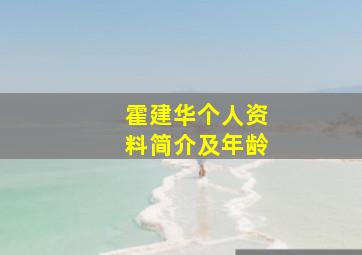 霍建华个人资料简介及年龄